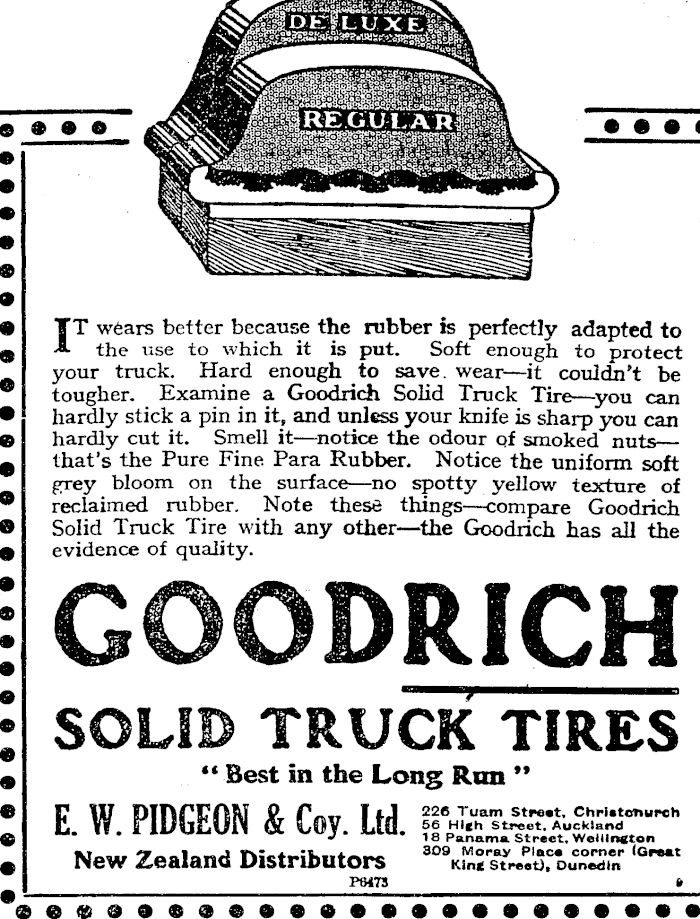 DE LUXE

REGULAR

IT wears better because the rubber is perfectly adapted to the use to which it is put. Soft enough to protect your truck. Hard enough to save wear—it couldn't be tougher. Examine a Goodrich Solid Truck Tire—you can hardly stick a pin in it, and unless your knife is sharp you can hardly cut it. Smell it—notice the odour of smoked nuts—that's the Pure Fine Para Rubber. Notice the uniform soft grey bloom on the surface—no spotty yellow texture of reclaimed rubber. Note these things—compare Goodrich Solid Truck Tire with any other—the Goodrich has all the evidence of quality.

GOODRICH

SOLID TRUCK TIRES

"Best in the Long Run"

E. W. PIDGEON & Coy. Ltd.

New Zealand Distributors

226 Tuam Street, Christchurch
56 High Street, Auckland
18 Panama Street, Wellington
309 Moray Place corner (Great King Street), Dunedin

P6473